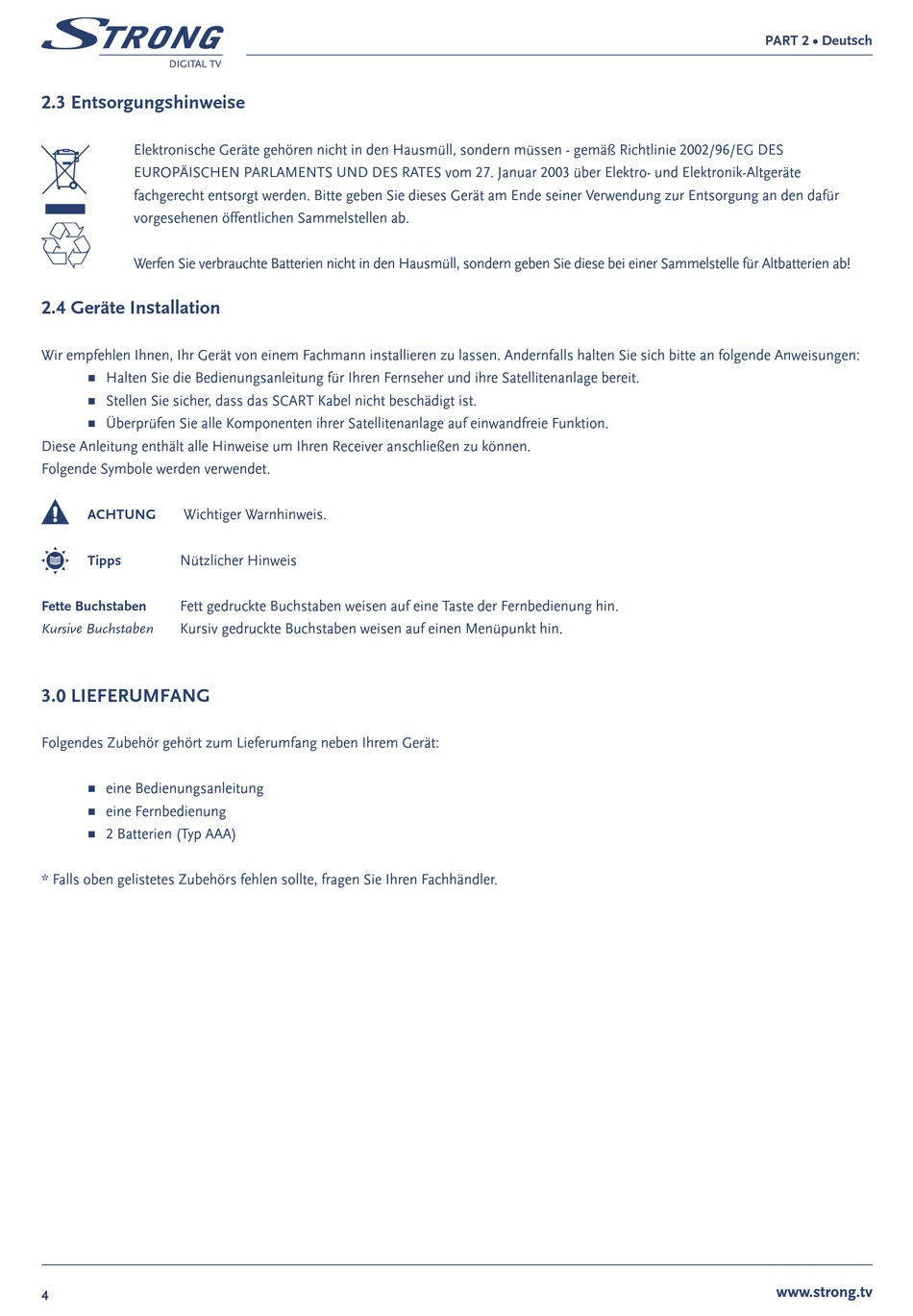 STRONG
DIGITAL TV

PART 2 • Deutsch

2.3 Entsorgungshinweise

Elektronische Geräte gehören nicht in den Hausmüll, sondern müssen - gemäß Richtlinie 2002/96/EG DES EUROPÄISCHEN PARLAMENTS UND DES RATES vom 27. Januar 2003 über Elektro- und Elektronik-Altgeräte fachgerecht entsorgt werden. Bitte geben Sie dieses Gerät am Ende seiner Verwendung zur Entsorgung an den dafür vorgesehenen öffentlichen Sammelstellen ab.

Werfen Sie verbrauchte Batterien nicht in den Hausmüll, sondern geben Sie diese bei einer Sammelstelle für Altbatterien ab!

2.4 Geräte Installation

Wir empfehlen Ihnen, Ihr Gerät von einem Fachmann installieren zu lassen. Andernfalls halten Sie sich bitte an folgende Anweisungen:
■ Halten Sie die Bedienungsanleitung für Ihren Fernseher und ihre Satellitenanlage bereit.
■ Stellen Sie sicher, dass das SCART Kabel nicht beschädigt ist.
■ Überprüfen Sie alle Komponenten ihrer Satellitenanlage auf einwandfreie Funktion.
Diese Anleitung enthält alle Hinweise um Ihren Receiver anschließen zu können.
Folgende Symbole werden verwendet.

ACHTUNG Wichtiger Warnhinweis.

Tipps Nützlicher Hinweis

Fette Buchstaben Fett gedruckte Buchstaben weisen auf eine Taste der Fernbedienung hin.
Kursive Buchstaben Kursiv gedruckte Buchstaben weisen auf einen Menüpunkt hin.

3.0 LIEFERUMFANG

Folgendes Zubehör gehört zum Lieferumfang neben Ihrem Gerät:

■ eine Bedienungsanleitung
■ eine Fernbedienung
■ 2 Batterien (Typ AAA)

* Falls oben gelistetes Zubehörs fehlen sollte, fragen Sie Ihren Fachhändler.

4

www.strong.tv